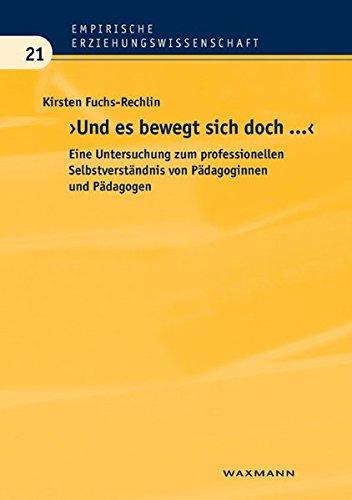 EMPIRISCHE
ERZIEHUNGSWISSENSCHAFT

21

Kirsten Fuchs-Rechlin

›Und es bewegt sich doch ...‹

Eine Untersuchung zum professionellen Selbstverständnis von Pädagoginnen und Pädagogen

WAXMANN